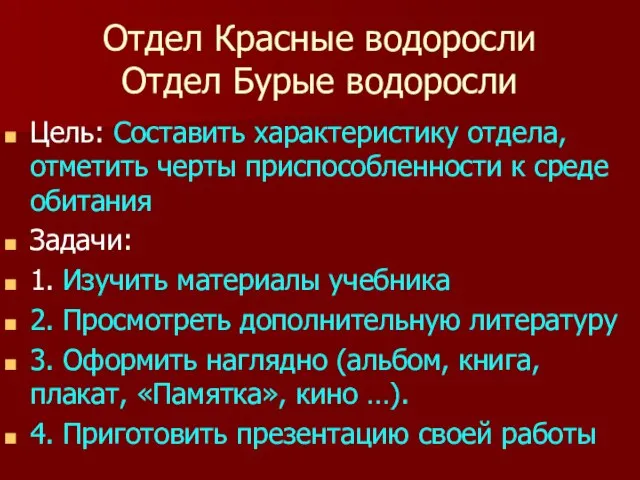 Отдел Красные водоросли
Отдел Бурые водоросли

Цель: Составить характеристику отдела, отметить черты приспособленности к среде обитания

Задачи:

1. Изучить материалы учебника

2. Просмотреть дополнительную литературу

3. Оформить наглядно (альбом, книга, плакат, «Памятка», кино …).

4. Приготовить презентацию своей работы